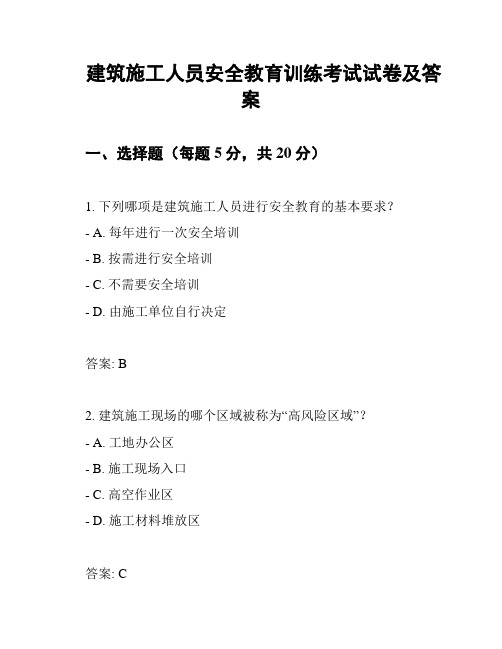 建筑施工人员安全教育训练考试试卷及答案

一、选择题（每题 5 分，共 20 分）

1. 下列哪项是建筑施工人员进行安全教育的基本要求？

- A. 每年进行一次安全培训

- B. 按需进行安全培训

- C. 不需要安全培训

- D. 由施工单位自行决定

答案: B

2. 建筑施工现场的哪个区域被称为“高风险区域”？

- A. 工地办公区

- B. 施工现场入口

- C. 高空作业区

- D. 施工材料堆放区

答案: C